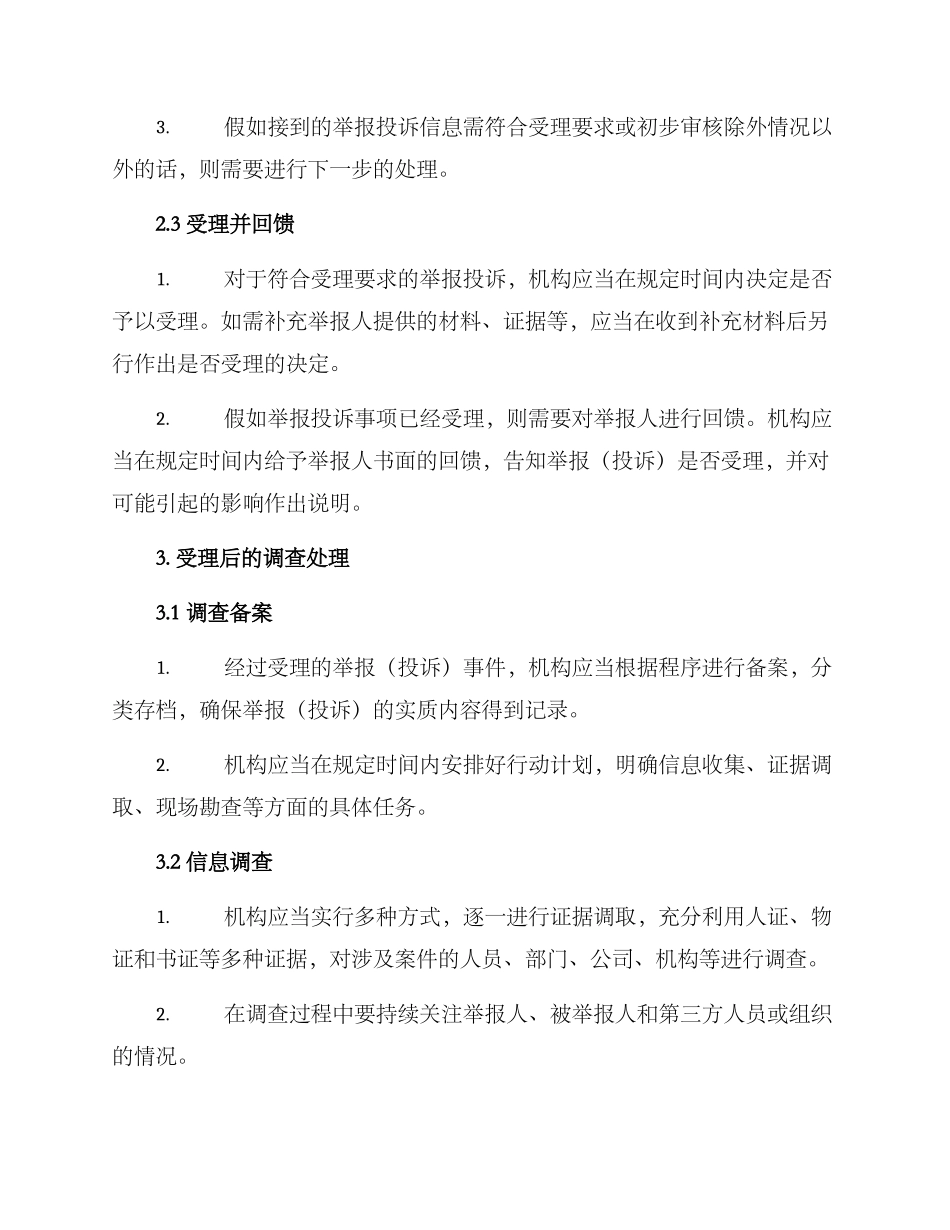 3. 假如接到的举报投诉信息需符合受理要求或初步审核除外情况以外的话，则需要进行下一步的处理。

2.3 受理并回馈

1. 对于符合受理要求的举报投诉，机构应当在规定时间内决定是否予以受理。如需补充举报人提供的材料、证据等，应当在收到补充材料后另行作出是否受理的决定。

2. 假如举报投诉事项已经受理，则需要对举报人进行回馈。机构应当在规定时间内给予举报人书面的回馈，告知举报（投诉）是否受理，并对可能引起的影响作出说明。

3. 受理后的调查处理

3.1 调查备案

1. 经过受理的举报（投诉）事件，机构应当根据程序进行备案，分类存档，确保举报（投诉）的实质内容得到记录。

2. 机构应当在规定时间内安排好行动计划，明确信息收集、证据调取、现场勘查等方面的具体任务。

3.2 信息调查

1. 机构应当实行多种方式，逐一进行证据调取，充分利用人证、物证和书证等多种证据，对涉及案件的人员、部门、公司、机构等进行调查。

2. 在调查过程中要持续关注举报人、被举报人和第三方人员或组织的情况。